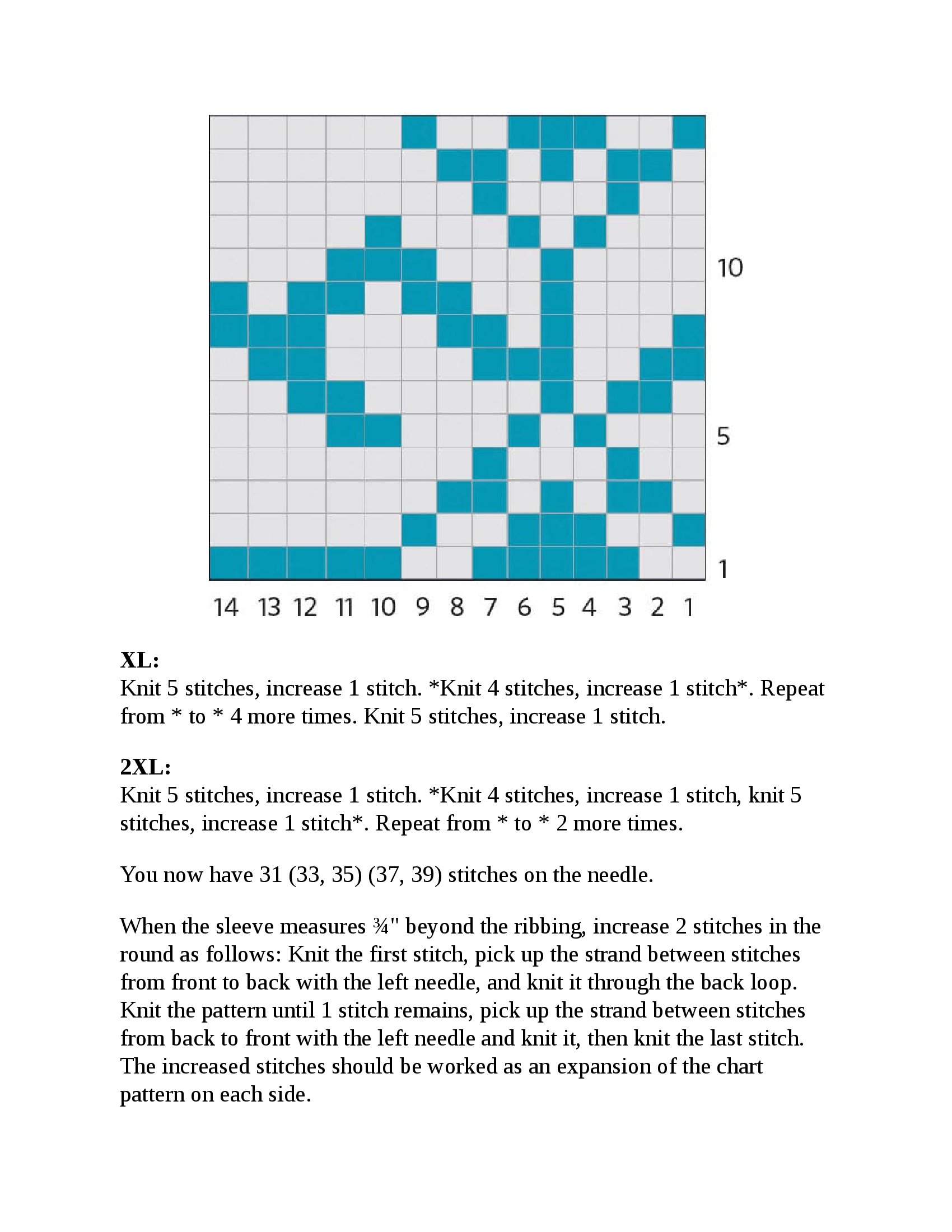 10

5

1

14 13 12 11 10 9 8 7 6 5 4 3 2 1

**XL:**
Knit 5 stitches, increase 1 stitch. *Knit 4 stitches, increase 1 stitch*. Repeat from * to * 4 more times. Knit 5 stitches, increase 1 stitch.

**2XL:**
Knit 5 stitches, increase 1 stitch. *Knit 4 stitches, increase 1 stitch, knit 5 stitches, increase 1 stitch*. Repeat from * to * 2 more times.

You now have 31 (33, 35) (37, 39) stitches on the needle.

When the sleeve measures ¾" beyond the ribbing, increase 2 stitches in the round as follows: Knit the first stitch, pick up the strand between stitches from front to back with the left needle, and knit it through the back loop. Knit the pattern until 1 stitch remains, pick up the strand between stitches from back to front with the left needle and knit it, then knit the last stitch. The increased stitches should be worked as an expansion of the chart pattern on each side.